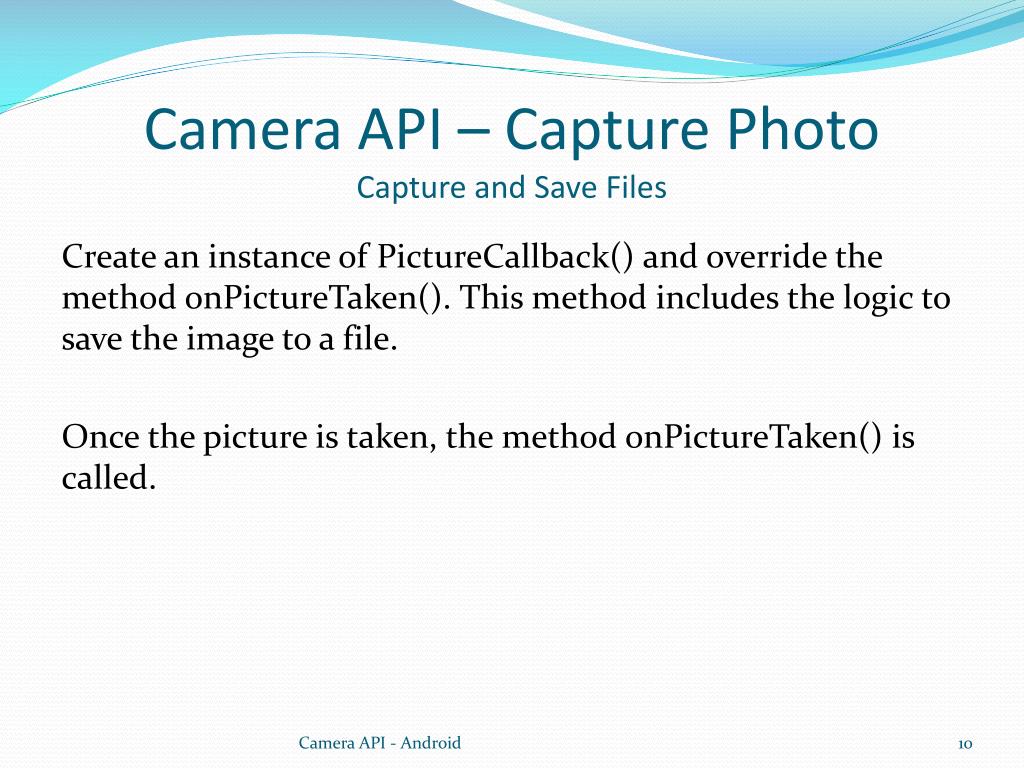 Camera API – Capture Photo
Capture and Save Files

Create an instance of PictureCallback() and override the method onPictureTaken(). This method includes the logic to save the image to a file.

Once the picture is taken, the method onPictureTaken() is called.

Camera API - Android

10